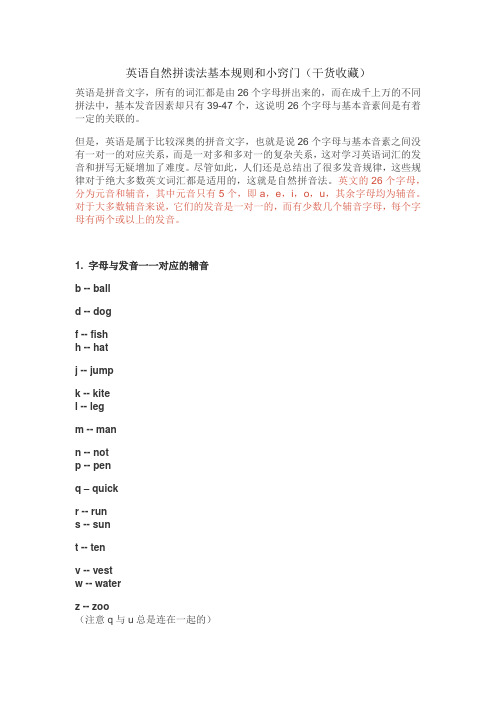 英语自然拼读法基本规则和小窍门（干货收藏）

英语是拼音文字，所有的词汇都是由 26 个字母拼出来的，而在成千上万的不同拼法中，基本发音因素却只有 39-47 个，这说明 26 个字母与基本音素间是有着一定的关联的。

但是，英语是属于比较深奥的拼音文字，也就是说 26 个字母与基本音素之间没有一对一的对应关系，而是一对多和多对一的复杂关系，这对学习英语词汇的发音和拼写无疑增加了难度。尽管如此，人们还是总结出了很多发音规律，这些规律对于绝大多数英文词汇都是适用的，这就是自然拼音法。英文的 26 个字母，分为元音和辅音，其中元音只有 5 个，即 a，e，i，o，u，其余字母均为辅音。对于大多数辅音来说，它们的发音是一对一的，而有少数几个辅音字母，每个字母有两个或以上的发音。

1. 字母与发音一一对应的辅音

b -- ball

d -- dog

f -- fish
h -- hat

j -- jump

k -- kite
l -- leg

m -- man

n -- not
p -- pen

q – quick

r -- run
s -- sun

t -- ten

v -- vest
w -- water

z -- zoo
（注意 q 与 u 总是连在一起的）